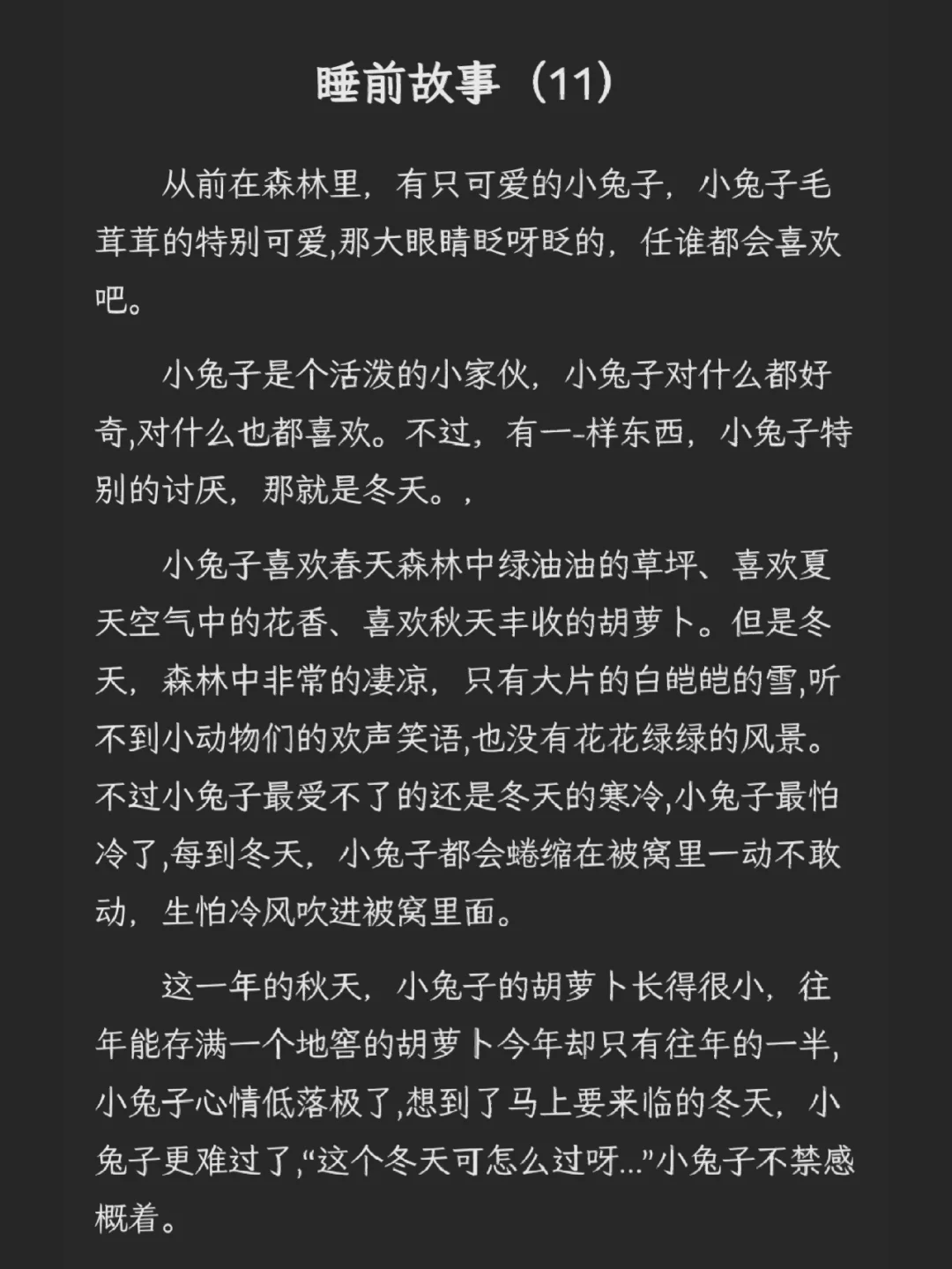 睡前故事（11）

从前在森林里，有只可爱的小兔子，小兔子毛茸茸的特别可爱,那大眼睛眨呀眨的，任谁都会喜欢吧。

小兔子是个活泼的小家伙，小兔子对什么都好奇,对什么也都喜欢。不过，有一-样东西，小兔子特别的讨厌，那就是冬天。，

小兔子喜欢春天森林中绿油油的草坪、喜欢夏天空气中的花香、喜欢秋天丰收的胡萝卜。但是冬天，森林中非常的凄凉，只有大片的白皑皑的雪,听不到小动物们的欢声笑语,也没有花花绿绿的风景。不过小兔子最受不了的还是冬天的寒冷,小兔子最怕冷了,每到冬天，小兔子都会蜷缩在被窝里一动不敢动，生怕冷风吹进被窝里面。

这一年的秋天，小兔子的胡萝卜长得很小，往年能存满一个地窖的胡萝卜今年却只有往年的一半,小兔子心情低落极了,想到了马上要来临的冬天，小兔子更难过了,“这个冬天可怎么过呀...”小兔子不禁感概着。